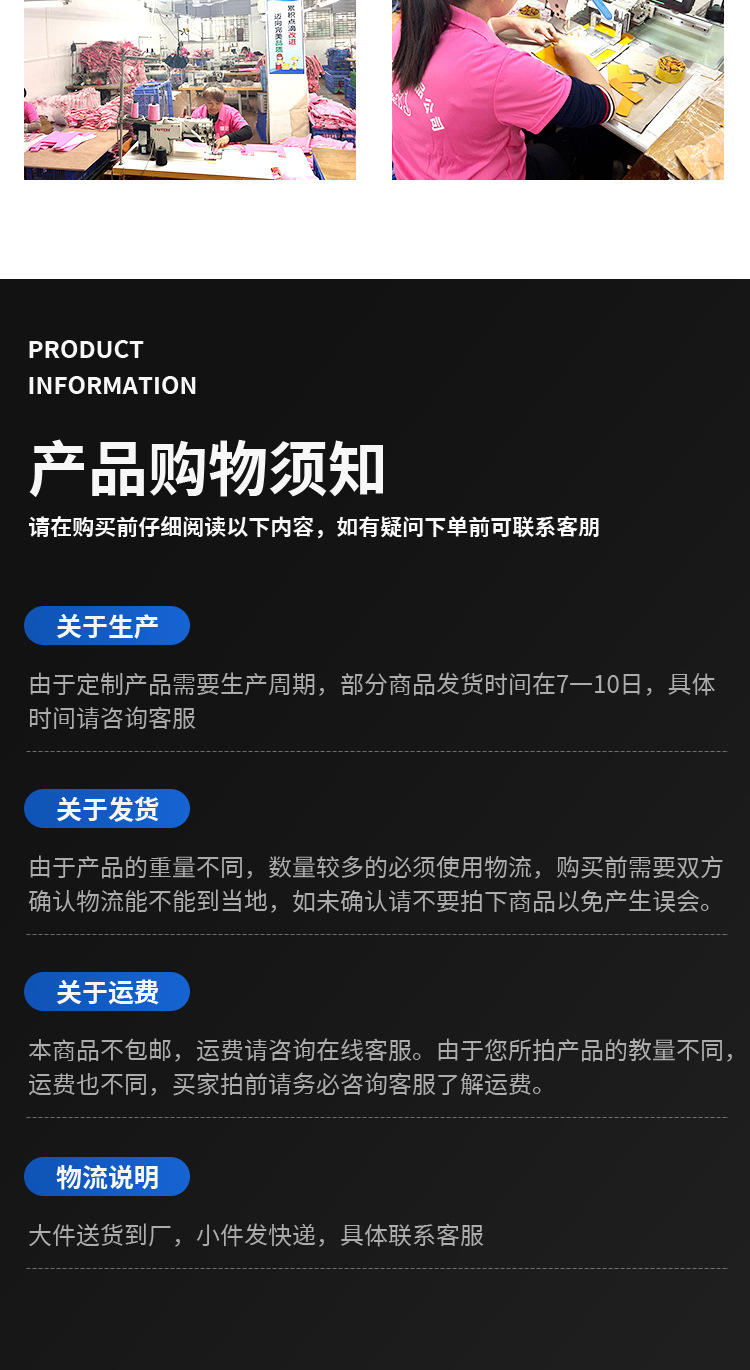 PRODUCT
INFORMATION

产品购物须知

请在购买前仔细阅读以下内容，如有疑问下单前可联系客朋

关于生产

由于定制产品需要生产周期，部分商品发货时间在7一10日，具体时间请咨询客服

关于发货

由于产品的重量不同，数量较多的必须使用物流，购买前需要双方确认物流能不能到当地，如未确认请不要拍下商品以免产生误会。

关于运费

本商品不包邮，运费请咨询在线客服。由于您所拍产品的教量不同，运费也不同，买家拍前请务必咨询客服了解运费。

物流说明

大件送货到厂，小件发快递，具体联系客服